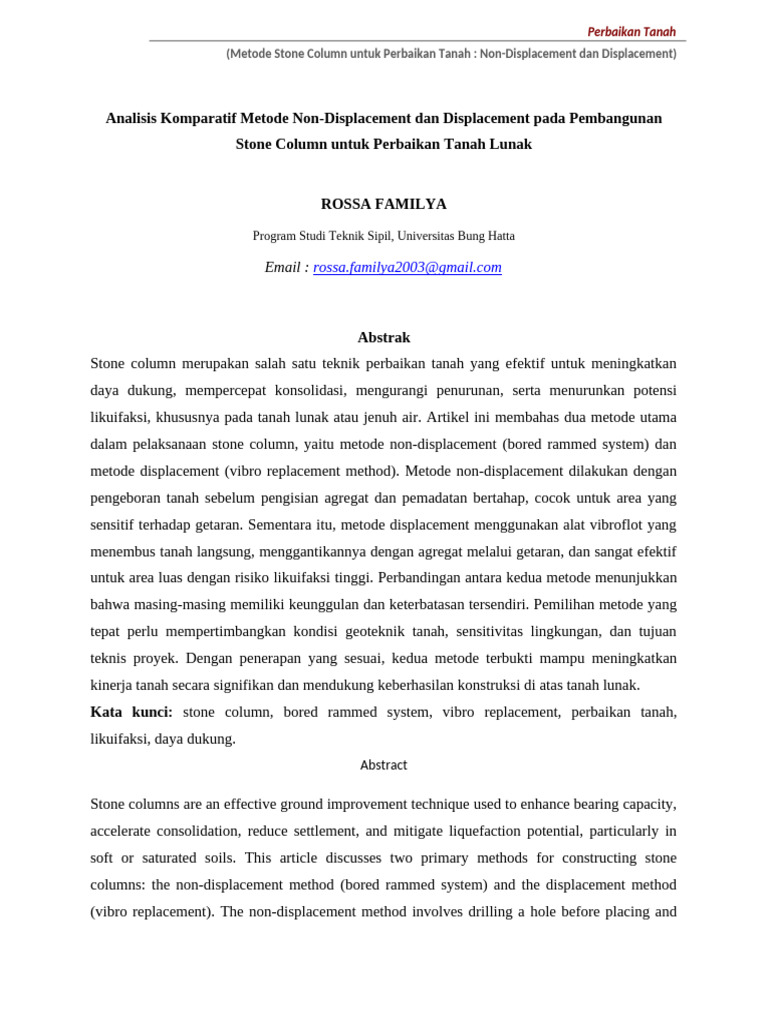 Perbaikan Tanah

(Metode Stone Column untuk Perbaikan Tanah : Non-Displacement dan Displacement)

Analisis Komparatif Metode Non-Displacement dan Displacement pada Pembangunan Stone Column untuk Perbaikan Tanah Lunak

ROSSA FAMILYA

Program Studi Teknik Sipil, Universitas Bung Hatta

Email : rossa.familya2003@gmail.com

Abstrak

Stone column merupakan salah satu teknik perbaikan tanah yang efektif untuk meningkatkan daya dukung, mempercepat konsolidasi, mengurangi penurunan, serta menurunkan potensi likuifaksi, khususnya pada tanah lunak atau jenuh air. Artikel ini membahas dua metode utama dalam pelaksanaan stone column, yaitu metode non-displacement (bored rammed system) dan metode displacement (vibro replacement method). Metode non-displacement dilakukan dengan pengeboran tanah sebelum pengisian agregat dan pemadatan bertahap, cocok untuk area yang sensitif terhadap getaran. Sementara itu, metode displacement menggunakan alat vibroflot yang menembus tanah langsung, menggantikannya dengan agregat melalui getaran, dan sangat efektif untuk area luas dengan risiko likuifaksi tinggi. Perbandingan antara kedua metode menunjukkan bahwa masing-masing memiliki keunggulan dan keterbatasan tersendiri. Pemilihan metode yang tepat perlu mempertimbangkan kondisi geoteknik tanah, sensitivitas lingkungan, dan tujuan teknis proyek. Dengan penerapan yang sesuai, kedua metode terbukti mampu meningkatkan kinerja tanah secara signifikan dan mendukung keberhasilan konstruksi di atas tanah lunak.

Kata kunci: stone column, bored rammed system, vibro replacement, perbaikan tanah, likuifaksi, daya dukung.

Abstract

Stone columns are an effective ground improvement technique used to enhance bearing capacity, accelerate consolidation, reduce settlement, and mitigate liquefaction potential, particularly in soft or saturated soils. This article discusses two primary methods for constructing stone columns: the non-displacement method (bored rammed system) and the displacement method (vibro replacement). The non-displacement method involves drilling a hole before placing and